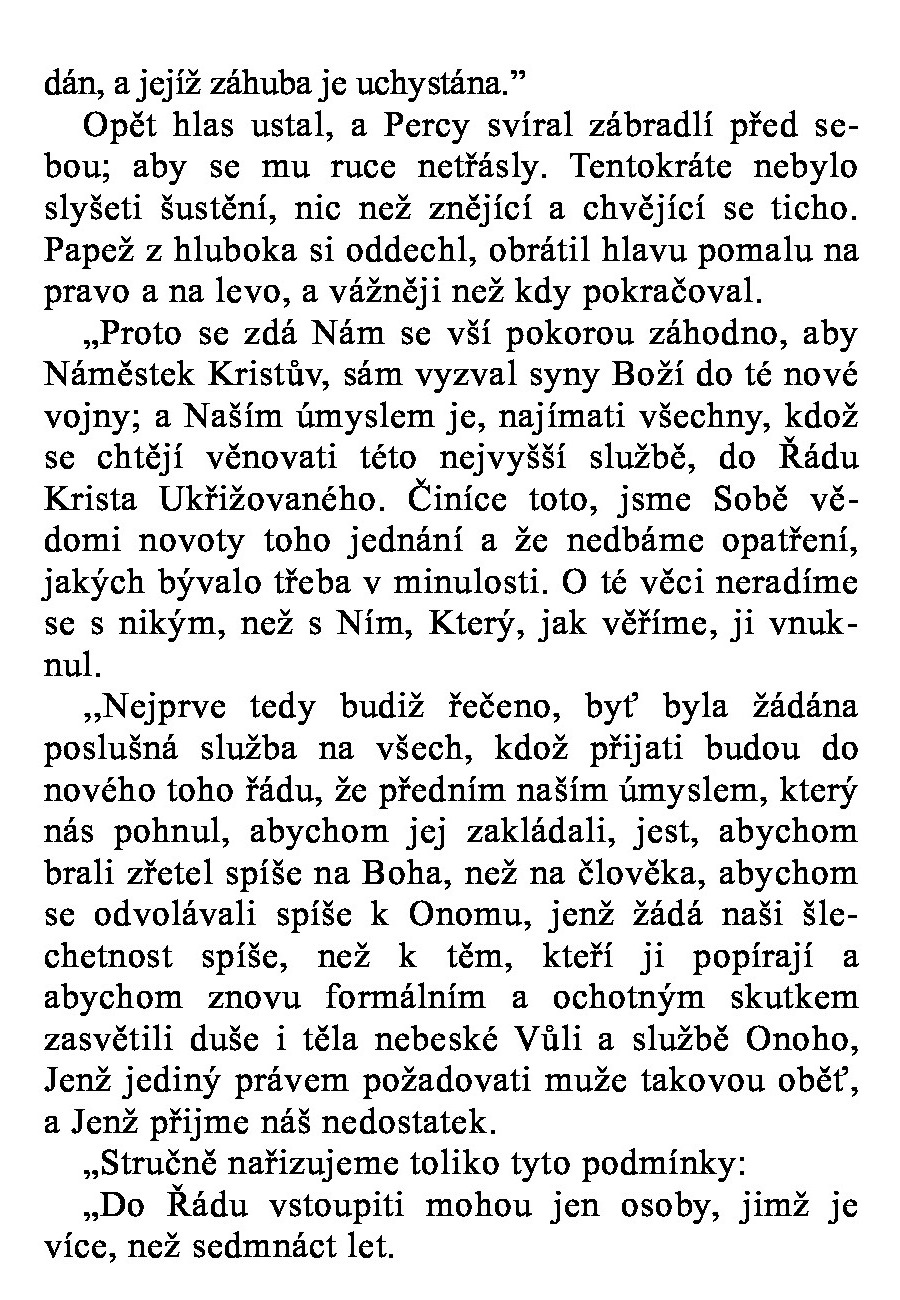 dán, a jejíž záhuba je uchystána.”

Opět hlas ustal, a Percy svíral zábradlí před sebou; aby se mu ruce netřásly. Tentokráte nebylo slyšeti šustění, nic než znějící a chvějící se ticho. Papež z hluboka si oddechl, obrátil hlavu pomalu na pravo a na levo, a vážněji než kdy pokračoval.

„Proto se zdá Nám se vší pokorou záhodno, aby Náměstek Kristův, sám vyzval syny Boží do té nové vojny; a Naším úmyslem je, najímati všechny, kdož se chtějí věnovati této nejvyšší službě, do Řádu Krista Ukřižovaného. Činíce toto, jsme Sobě vědomi novoty toho jednání a že nedbáme opatření, jakých bývalo třeba v minulosti. O té věci neradíme se s nikým, než s Ním, Který, jak věříme, ji vnuknul.

„Nejprve tedy budiž řečeno, byť byla žádána poslušná služba na všech, kdož přijati budou do nového toho řádu, že předním naším úmyslem, který nás pohnul, abychom jej zakládali, jest, abychom brali zřetel spíše na Boha, než na člověka, abychom se odvolávali spíše k Onomu, jenž žádá naši šlechetnost spíše, než k těm, kteří ji popírají a abychom znovu formálním a ochotným skutkem zasvětili duše i těla nebeské Vůli a službě Onoho, Jenž jediný právem požadovati muže takovou oběť, a Jenž přijme náš nedostatek.

„Stručně nařizujeme toliko tyto podmínky:

„Do Řádu vstoupiti mohou jen osoby, jimž je více, než sedmnáct let.